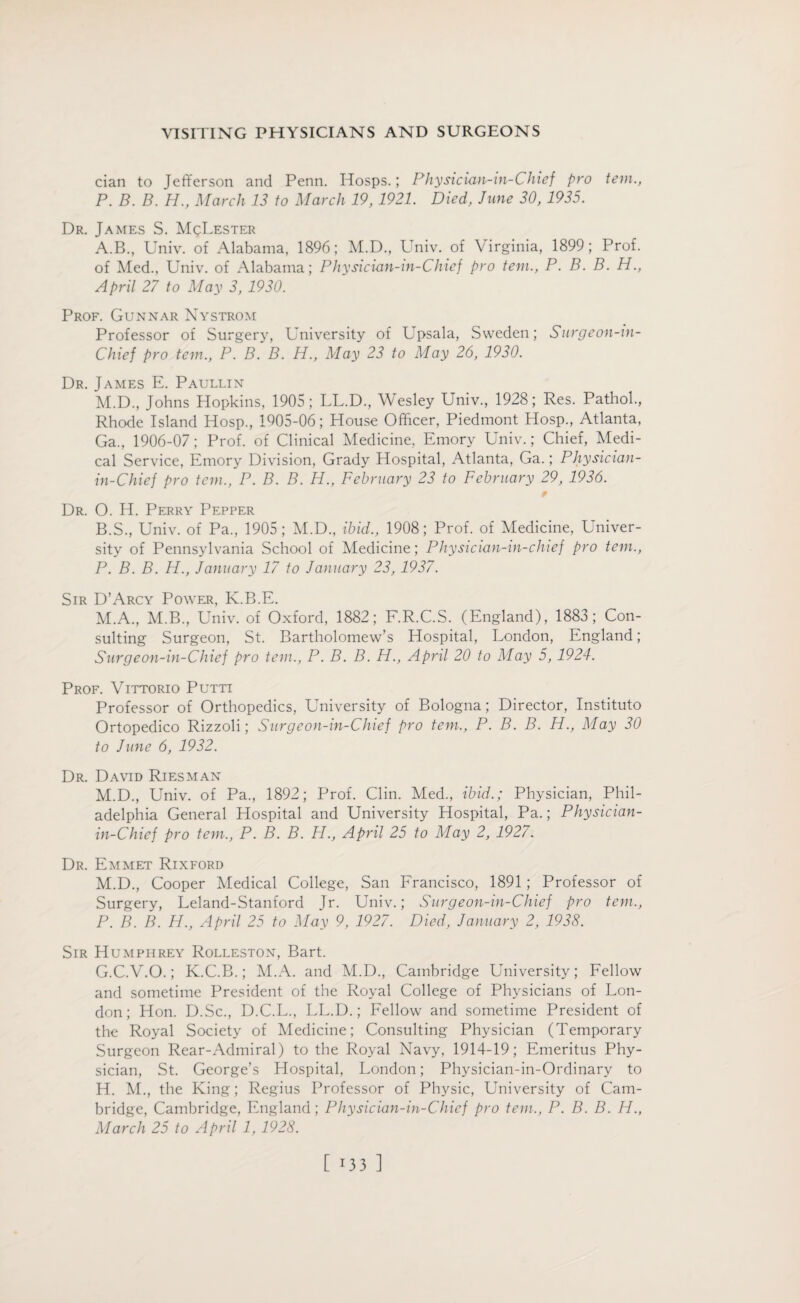 VISITING PHYSICIANS AND SURGEONS

cian to Jefferson and Penn. Hosps.; Physician-in-Chief pro tem., P. B. B. H., March 13 to March 19, 1921. Died, June 30, 1935.

Dr. James S. McLester
A.B., Univ. of Alabama, 1896; M.D., Univ. of Virginia, 1899; Prof. of Med., Univ. of Alabama; Physician-in-Chief pro tem., P. B. B. H., April 27 to May 3, 1930.

Prof. Gunnar Nystrom
Professor of Surgery, University of Upsala, Sweden; Surgeon-in-Chief pro tem., P. B. B. H., May 23 to May 26, 1930.

Dr. James E. Paullin
M.D., Johns Hopkins, 1905; LL.D., Wesley Univ., 1928; Res. Pathol., Rhode Island Hosp., 1905-06; House Officer, Piedmont Hosp., Atlanta, Ga., 1906-07; Prof. of Clinical Medicine, Emory Univ.; Chief, Medical Service, Emory Division, Grady Hospital, Atlanta, Ga.; Physician-in-Chief pro tem., P. B. B. H., February 23 to February 29, 1936.

Dr. O. H. Perry Pepper
B.S., Univ. of Pa., 1905; M.D., ibid., 1908; Prof. of Medicine, University of Pennsylvania School of Medicine; Physician-in-chief pro tem., P. B. B. H., January 17 to January 23, 1937.

Sir D'Arcy Power, K.B.E.
M.A., M.B., Univ. of Oxford, 1882; F.R.C.S. (England), 1883; Consulting Surgeon, St. Bartholomew's Hospital, London, England; Surgeon-in-Chief pro tem., P. B. B. H., April 20 to May 5, 1924.

Prof. Vittorio Putti
Professor of Orthopedics, University of Bologna; Director, Instituto Ortopedico Rizzoli; Surgeon-in-Chief pro tem., P. B. B. H., May 30 to June 6, 1932.

Dr. David Riesman
M.D., Univ. of Pa., 1892; Prof. Clin. Med., ibid.; Physician, Philadelphia General Hospital and University Hospital, Pa.; Physician-in-Chief pro tem., P. B. B. H., April 25 to May 2, 1927.

Dr. Emmet Rixford
M.D., Cooper Medical College, San Francisco, 1891; Professor of Surgery, Leland-Stanford Jr. Univ.; Surgeon-in-Chief pro tem., P. B. B. H., April 25 to May 9, 1927. Died, January 2, 1938.

Sir Humphrey Rolleston, Bart.
G.C.V.O.; K.C.B.; M.A. and M.D., Cambridge University; Fellow and sometime President of the Royal College of Physicians of London; Hon. D.Sc., D.C.L., LL.D.; Fellow and sometime President of the Royal Society of Medicine; Consulting Physician (Temporary Surgeon Rear-Admiral) to the Royal Navy, 1914-19; Emeritus Physician, St. George's Hospital, London; Physician-in-Ordinary to H. M., the King; Regius Professor of Physic, University of Cambridge, Cambridge, England; Physician-in-Chief pro tem., P. B. B. H., March 25 to April 1, 1928.

[ 133 ]